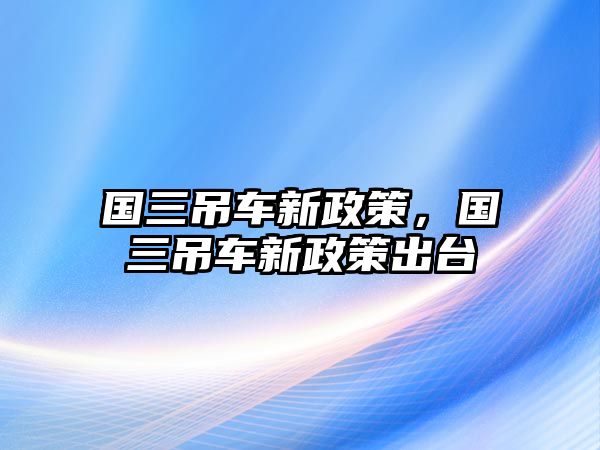 国三吊车新政策，国三吊车新政策出台